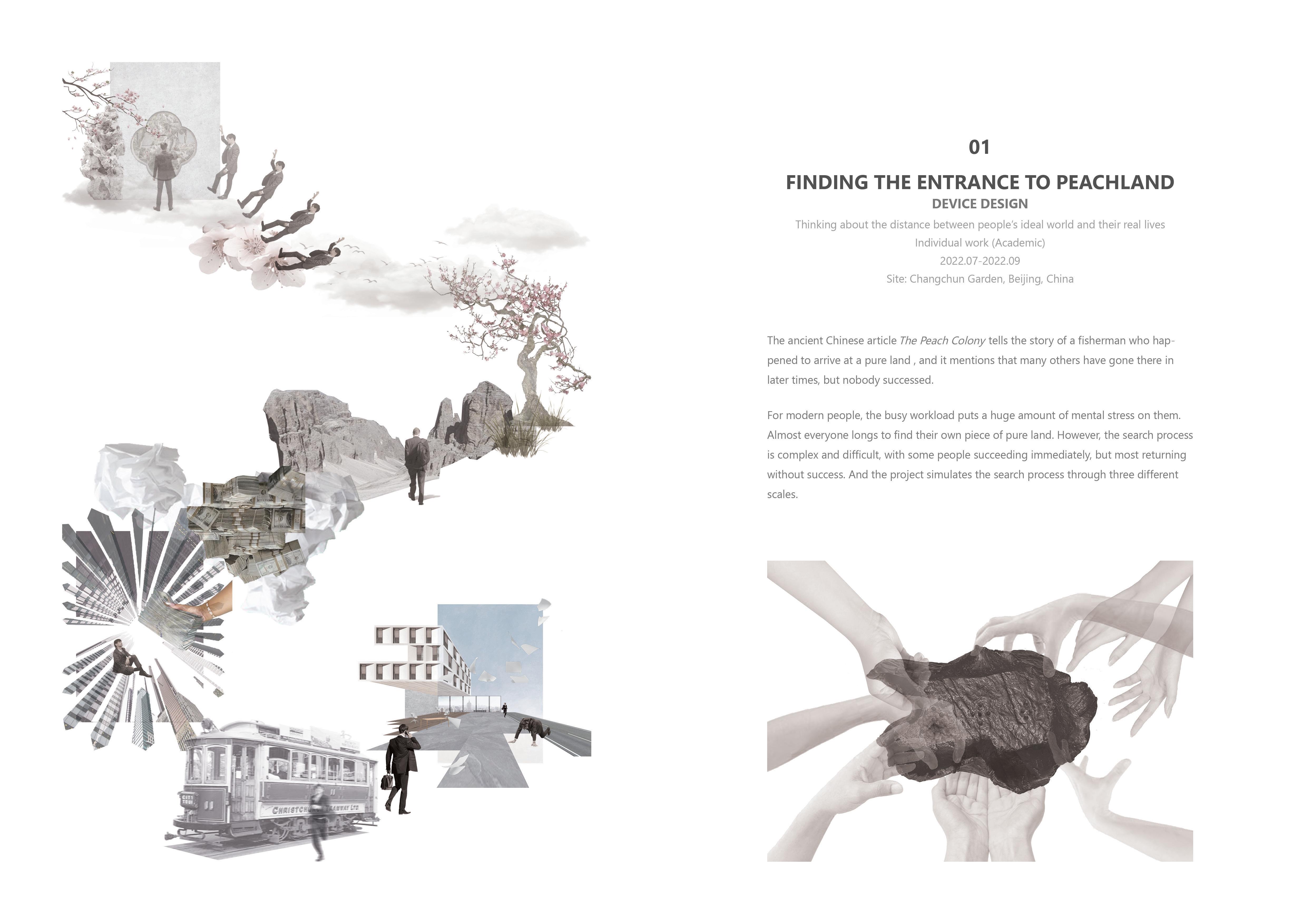 01

FINDING THE ENTRANCE TO PEACHLAND

DEVICE DESIGN

Thinking about the distance between people's ideal world and their real lives
Individual work (Academic)
2022.07-2022.09
Site: Changchun Garden, Beijing, China

The ancient Chinese article The Peach Colony tells the story of a fisherman who happened to arrive at a pure land , and it mentions that many others have gone there in later times, but nobody successed.

For modern people, the busy workload puts a huge amount of mental stress on them. Almost everyone longs to find their own piece of pure land. However, the search process is complex and difficult, with some people succeeding immediately, but most returning without success. And the project simulates the search process through three different scales.